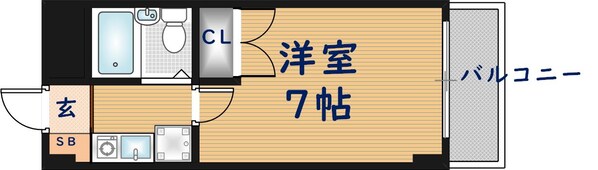 CL

洋室
7帖

バルコニー

玄

SB